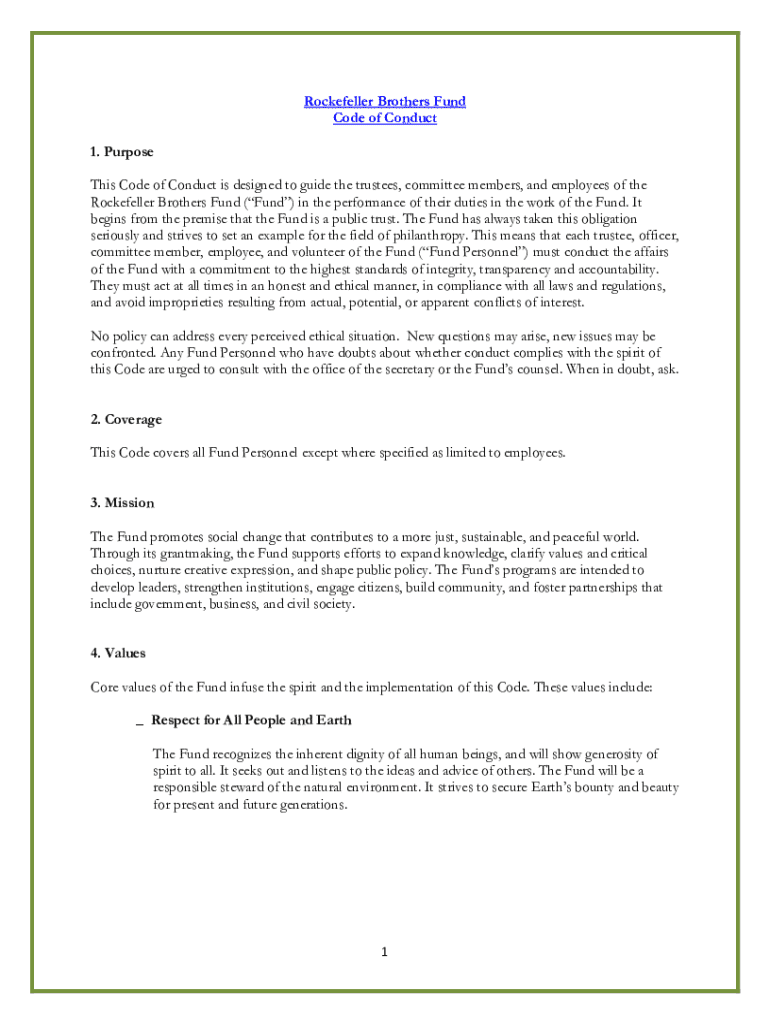 Rockefeller Brothers Fund
Code of Conduct

1. Purpose

This Code of Conduct is designed to guide the trustees, committee members, and employees of the Rockefeller Brothers Fund ("Fund") in the performance of their duties in the work of the Fund. It begins from the premise that the Fund is a public trust. The Fund has always taken this obligation seriously and strives to set an example for the field of philanthropy. This means that each trustee, officer, committee member, employee, and volunteer of the Fund ("Fund Personnel") must conduct the affairs of the Fund with a commitment to the highest standards of integrity, transparency and accountability. They must act at all times in an honest and ethical manner, in compliance with all laws and regulations, and avoid improprieties resulting from actual, potential, or apparent conflicts of interest.

No policy can address every perceived ethical situation. New questions may arise, new issues may be confronted. Any Fund Personnel who have doubts about whether conduct complies with the spirit of this Code are urged to consult with the office of the secretary or the Fund's counsel. When in doubt, ask.

2. Coverage

This Code covers all Fund Personnel except where specified as limited to employees.

3. Mission

The Fund promotes social change that contributes to a more just, sustainable, and peaceful world. Through its grantmaking, the Fund supports efforts to expand knowledge, clarify values and critical choices, nurture creative expression, and shape public policy. The Fund's programs are intended to develop leaders, strengthen institutions, engage citizens, build community, and foster partnerships that include government, business, and civil society.

4. Values

Core values of the Fund infuse the spirit and the implementation of this Code. These values include:

_ Respect for All People and Earth

The Fund recognizes the inherent dignity of all human beings, and will show generosity of spirit to all. It seeks out and listens to the ideas and advice of others. The Fund will be a responsible steward of the natural environment. It strives to secure Earth's bounty and beauty for present and future generations.

1